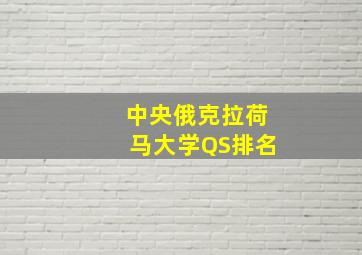 中央俄克拉荷马大学QS排名